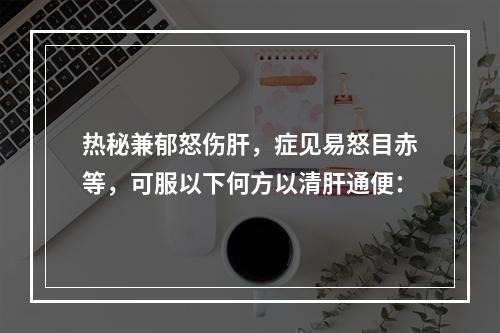 热秘兼郁怒伤肝，症见易怒目赤等，可服以下何方以清肝通便：